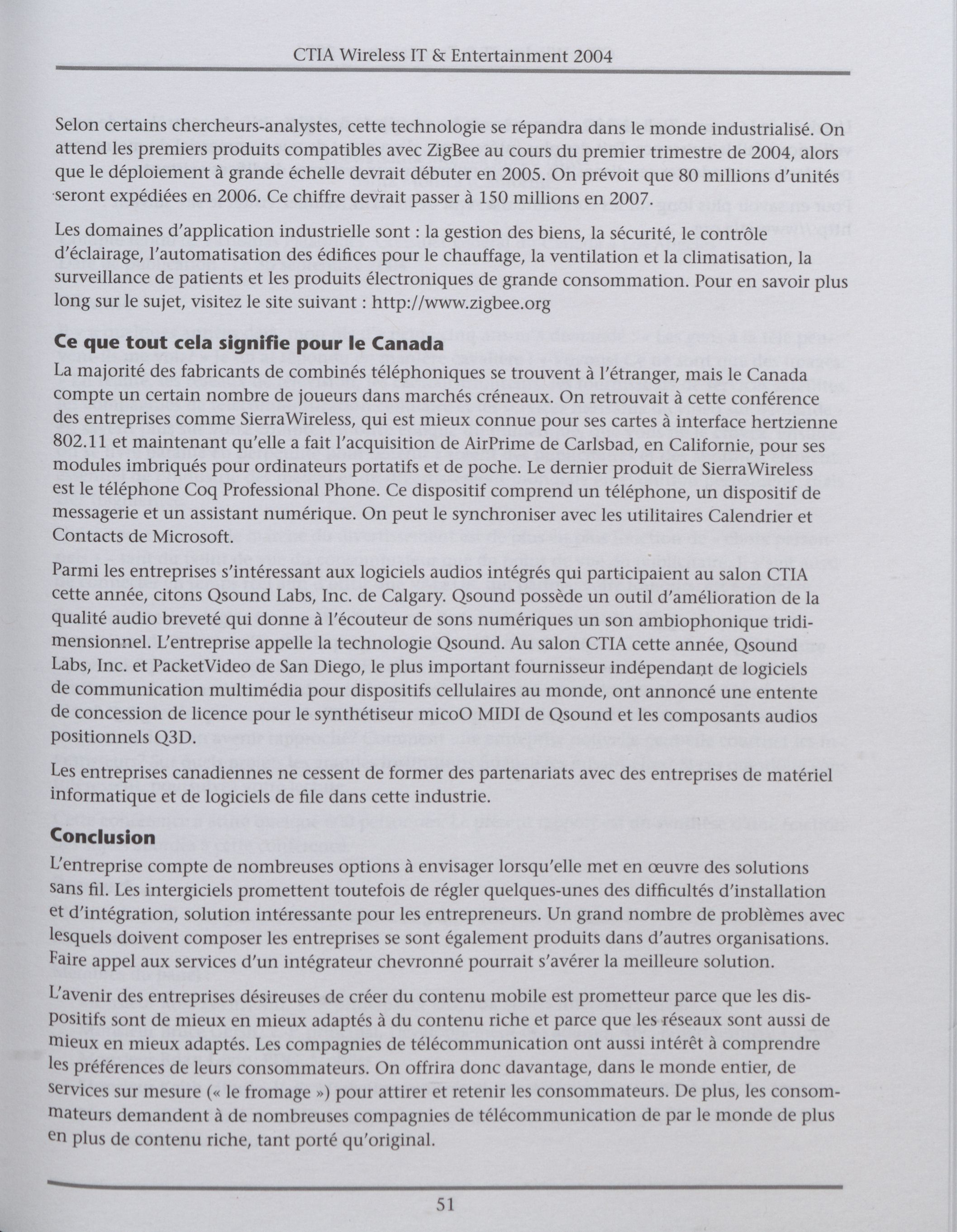 CTIA Wireless IT & Entertainment 2004

Selon certains chercheurs-analystes, cette technologie se répandra dans le monde industrialisé. On attend les premiers produits compatibles avec ZigBee au cours du premier trimestre de 2004, alors que le déploiement à grande échelle devrait débuter en 2005. On prévoit que 80 millions d'unités seront expédiées en 2006. Ce chiffre devrait passer à 150 millions en 2007.

Les domaines d'application industrielle sont : la gestion des biens, la sécurité, le contrôle d'éclairage, l'automatisation des édifices pour le chauffage, la ventilation et la climatisation, la surveillance de patients et les produits électroniques de grande consommation. Pour en savoir plus long sur le sujet, visitez le site suivant : http://www.zigbee.org

Ce que tout cela signifie pour le Canada

La majorité des fabricants de combinés téléphoniques se trouvent à l'étranger, mais le Canada compte un certain nombre de joueurs dans marchés créneaux. On retrouvait à cette conférence des entreprises comme SierraWireless, qui est mieux connue pour ses cartes à interface hertzienne 802.11 et maintenant qu'elle a fait l'acquisition de AirPrime de Carlsbad, en Californie, pour ses modules imbriqués pour ordinateurs portatifs et de poche. Le dernier produit de SierraWireless est le téléphone Coq Professional Phone. Ce dispositif comprend un téléphone, un dispositif de messagerie et un assistant numérique. On peut le synchroniser avec les utilitaires Calendrier et Contacts de Microsoft.

Parmi les entreprises s'intéressant aux logiciels audios intégrés qui participaient au salon CTIA cette année, citons Qsound Labs, Inc. de Calgary. Qsound possède un outil d'amélioration de la qualité audio breveté qui donne à l'écouteur de sons numériques un son ambiophonique tridimensionnel. L'entreprise appelle la technologie Qsound. Au salon CTIA cette année, Qsound Labs, Inc. et PacketVideo de San Diego, le plus important fournisseur indépendant de logiciels de communication multimédia pour dispositifs cellulaires au monde, ont annoncé une entente de concession de licence pour le synthétiseur micoO MIDI de Qsound et les composants audios positionnels Q3D.

Les entreprises canadiennes ne cessent de former des partenariats avec des entreprises de matériel informatique et de logiciels de file dans cette industrie.

Conclusion

L'entreprise compte de nombreuses options à envisager lorsqu'elle met en œuvre des solutions sans fil. Les intergiciels promettent toutefois de régler quelques-unes des difficultés d'installation et d'intégration, solution intéressante pour les entrepreneurs. Un grand nombre de problèmes avec lesquels doivent composer les entreprises se sont également produits dans d'autres organisations. Faire appel aux services d'un intégrateur chevronné pourrait s'avérer la meilleure solution.

L'avenir des entreprises désireuses de créer du contenu mobile est prometteur parce que les dispositifs sont de mieux en mieux adaptés à du contenu riche et parce que les réseaux sont aussi de mieux en mieux adaptés. Les compagnies de télécommunication ont aussi intérêt à comprendre les préférences de leurs consommateurs. On offrira donc davantage, dans le monde entier, de services sur mesure (« le fromage ») pour attirer et retenir les consommateurs. De plus, les consommateurs demandent à de nombreuses compagnies de télécommunication de par le monde de plus en plus de contenu riche, tant porté qu'original.

51